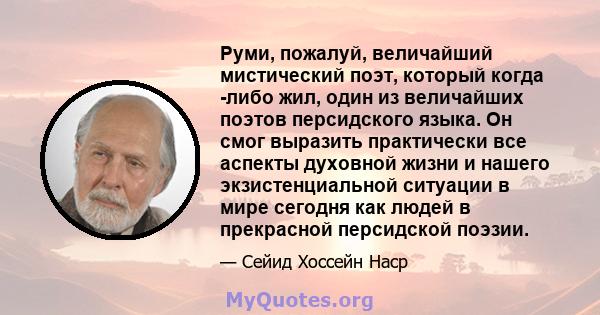 Руми, пожалуй, величайший мистический поэт, который когда -либо жил, один из величайших поэтов персидского языка. Он смог выразить практически все аспекты духовной жизни и нашего экзистенциальной ситуации в мире сегодня как людей в прекрасной персидской поэзии.

— Сейид Хоссейн Наср

MyQuotes.org